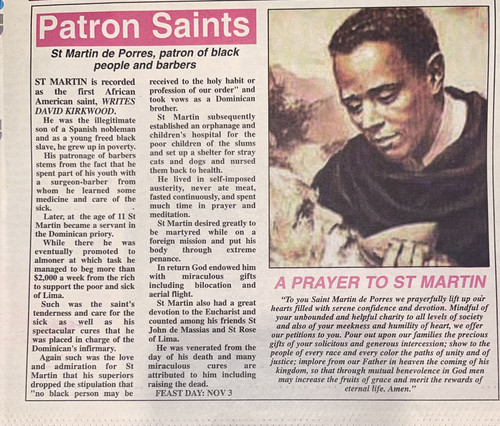 Patron Saints

St Martin de Porres, patron of black people and barbers

ST MARTIN is recorded as the first African American saint, WRITES DAVID KIRKWOOD.

He was the illegitimate son of a Spanish nobleman and as a young freed black slave, he grew up in poverty.

His patronage of barbers stems from the fact that he spent part of his youth with a surgeon-barber from whom he learned some medicine and care of the sick.

Later, at the age of 11 St Martin became a servant in the Dominican priory.

While there he was eventually promoted to almoner at which task he managed to beg more than $2,000 a week from the rich to support the poor and sick of Lima.

Such was the saint's tenderness and care for the sick as well as his spectacular cures that he was placed in charge of the Dominican's infirmary.

Again such was the love and admiration for St Martin that his superiors dropped the stipulation that "no black person may be received to the holy habit or profession of our order" and took vows as a Dominican brother.

St Martin subsequently established an orphanage and children's hospital for the poor children of the slums and set up a shelter for stray cats and dogs and nursed them back to health.

He lived in self-imposed austerity, never ate meat, fasted continuously, and spent much time in prayer and meditation.

St Martin desired greatly to be martyred while on a foreign mission and put his body through extreme penance.

In return God endowed him with miraculous gifts including bilocation and aerial flight.

St Martin also had a great devotion to the Eucharist and counted among his friends St John de Massias and St Rose of Lima.

He was venerated from the day of his death and many miraculous cures are attributed to him including raising the dead.

FEAST DAY: NOV 3

A PRAYER TO ST MARTIN

"To you Saint Martin de Porres we prayerfully lift up our hearts filled with serene confidence and devotion. Mindful of your unbounded and helpful charity to all levels of society and also of your meekness and humility of heart, we offer our petitions to you. Pour out upon our families the precious gifts of your solicitous and generous intercession; show to the people of every race and every color the paths of unity and of justice; implore from our Father in heaven the coming of his kingdom, so that through mutual benevolence in God men may increase the fruits of grace and merit the rewards of eternal life. Amen."